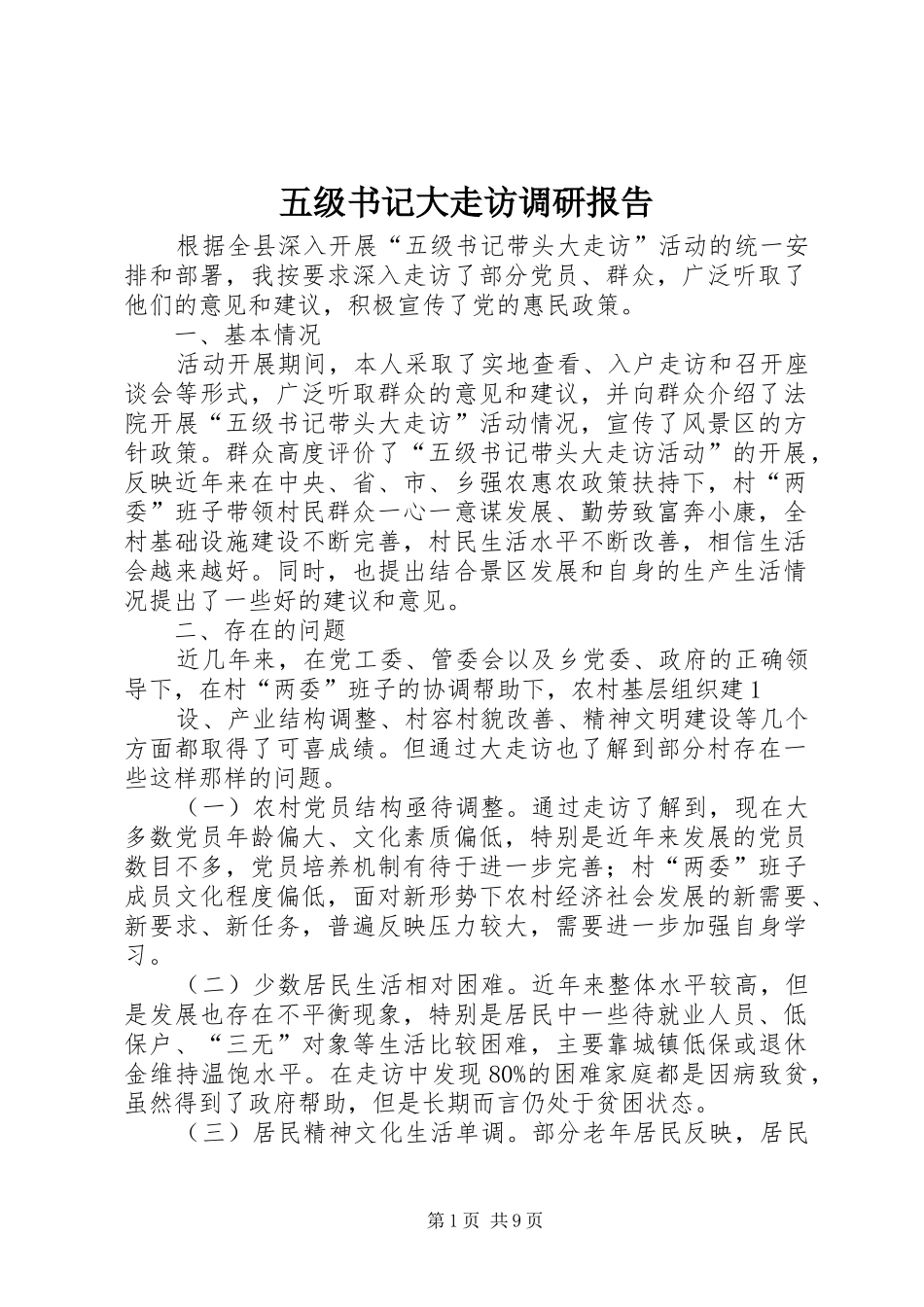 五级书记大走访调研报告

根据全县深入开展“五级书记带头大走访”活动的统一安排和部署，我按要求深入走访了部分党员、群众，广泛听取了他们的意见和建议，积极宣传了党的惠民政策。

一、基本情况

活动开展期间，本人采取了实地查看、入户走访和召开座谈会等形式，广泛听取群众的意见和建议，并向群众介绍了法院开展“五级书记带头大走访”活动情况，宣传了风景区的方针政策。群众高度评价了“五级书记带头大走访活动”的开展，反映近年来在中央、省、市、乡强农惠农政策扶持下，村“两委”班子带领村民群众一心一意谋发展、勤劳致富奔小康，全村基础设施建设不断完善，村民生活水平不断改善，相信生活会越来越好。同时，也提出结合景区发展和自身的生产生活情况提出了一些好的建议和意见。

二、存在的问题

近几年来，在党工委、管委会以及乡党委、政府的正确领导下，在村“两委”班子的协调帮助下，农村基层组织建1

设、产业结构调整、村容村貌改善、精神文明建设等几个方面都取得了可喜成绩。但通过大走访也了解到部分村存在一些这样那样的问题。

（一）农村党员结构亟待调整。通过走访了解到，现在大多数党员年龄偏大、文化素质偏低，特别是近年来发展的党员数目不多，党员培养机制有待于进一步完善；村“两委”班子成员文化程度偏低，面对新形势下农村经济社会发展的新需要、新要求、新任务，普遍反映压力较大，需要进一步加强自身学习。

（二）少数居民生活相对困难。近年来整体水平较高，但是发展也存在不平衡现象，特别是居民中一些待就业人员、低保户、“三无”对象等生活比较困难，主要靠城镇低保或退休金维持温饱水平。在走访中发现80%的困难家庭都是因病致贫，虽然得到了政府帮助，但是长期而言仍处于贫困状态。

（三）居民精神文化生活单调。部分老年居民反映，居民

第1页 共9页